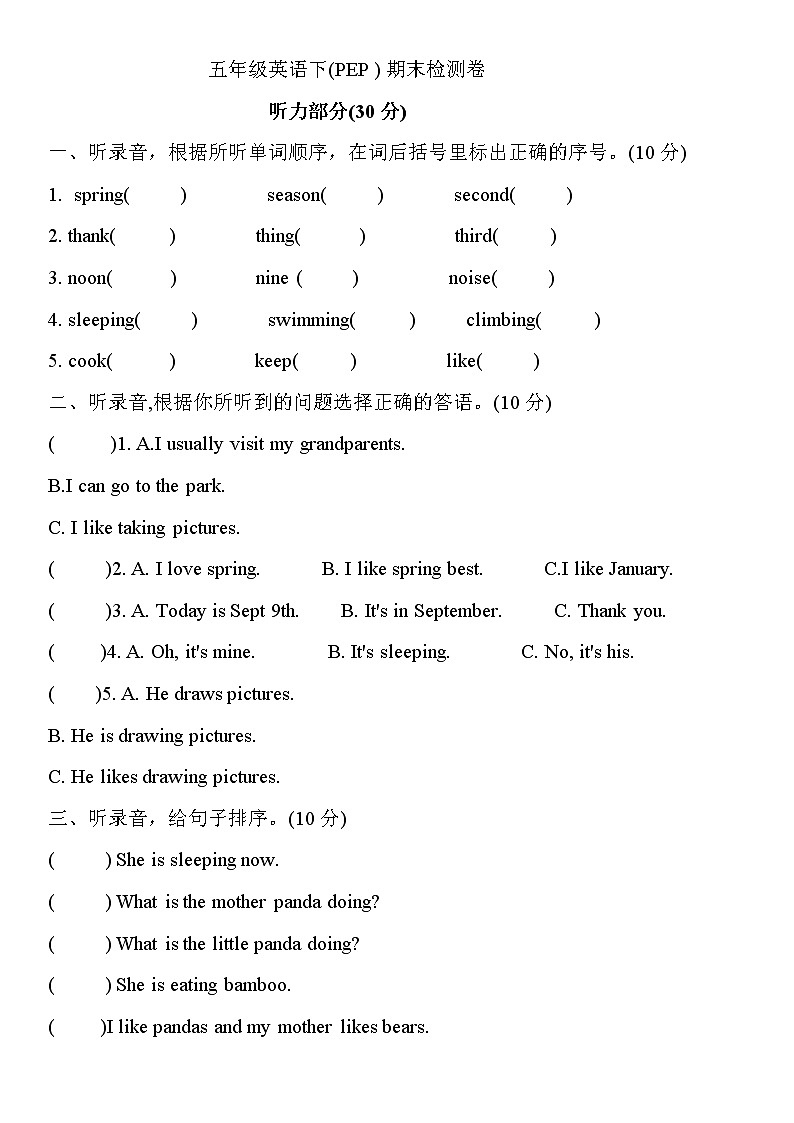 五年级英语下(PEP ) 期末检测卷

听力部分(30 分)

一、听录音，根据所听单词顺序，在词后括号里标出正确的序号。(10 分)

1. spring( ) season( ) second( )

2. thank( ) thing( ) third( )

3. noon( ) nine ( ) noise( )

4. sleeping( ) swimming( ) climbing( )

5. cook( ) keep( ) like( )

二、听录音,根据你所听到的问题选择正确的答语。(10 分)

( )1. A.I usually visit my grandparents.

B.I can go to the park.

C. I like taking pictures.

( )2. A. I love spring. B. I like spring best. C.I like January.

( )3. A. Today is Sept 9th. B. It's in September. C. Thank you.

( )4. A. Oh, it's mine. B. It's sleeping. C. No, it's his.

( )5. A. He draws pictures.

B. He is drawing pictures.

C. He likes drawing pictures.

三、听录音，给句子排序。(10 分)

( ) She is sleeping now.

( ) What is the mother panda doing?

( ) What is the little panda doing?

( ) She is eating bamboo.

( )I like pandas and my mother likes bears.